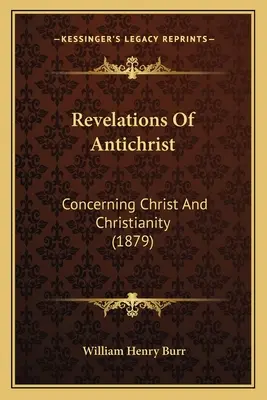 —KESSINGER'S LEGACY REPRINTS—

Revelations Of Antichrist

Concerning Christ And Christianity (1879)

William Henry Burr